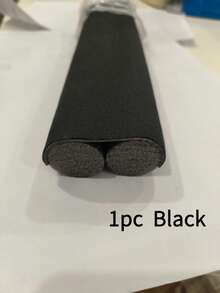 1pc Black